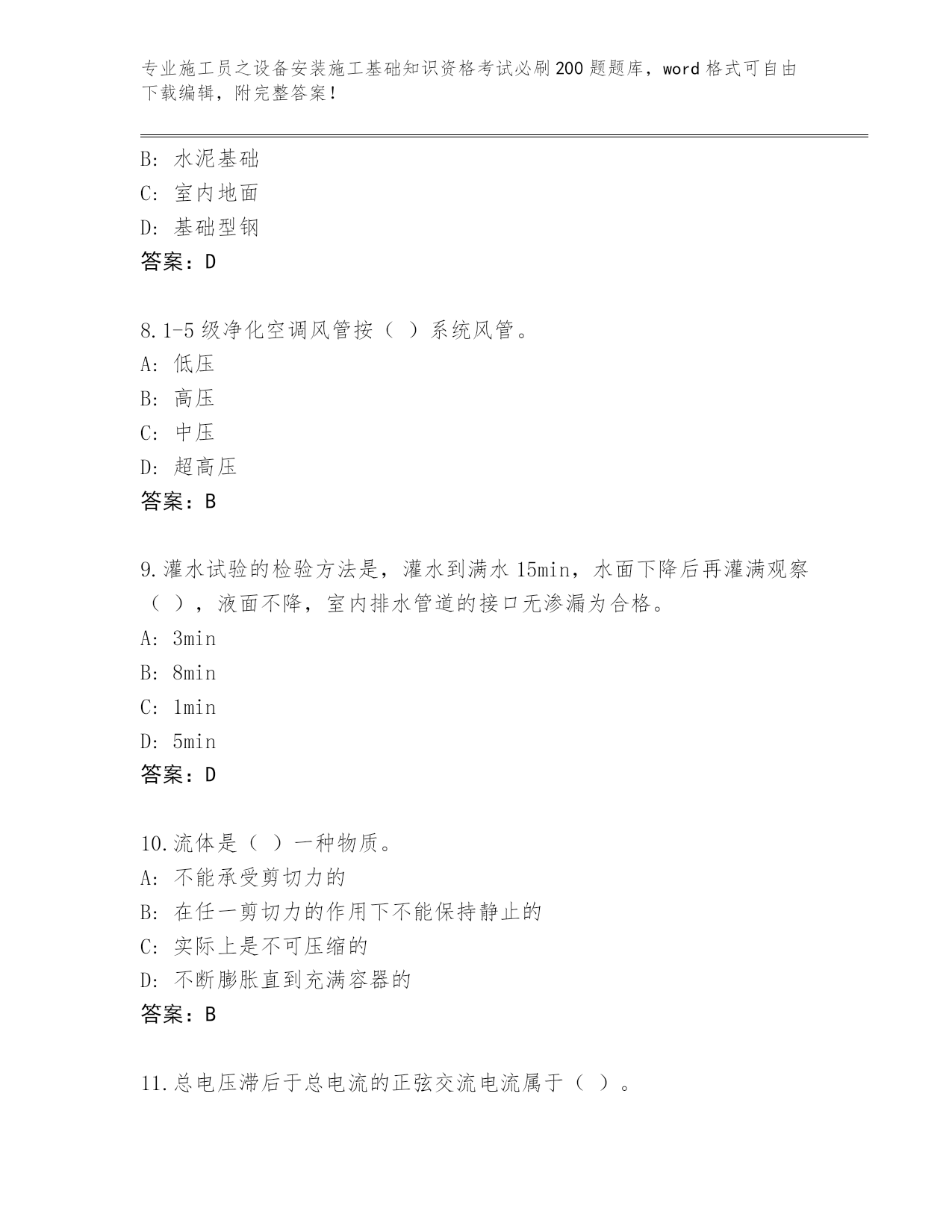 专业施工员之设备安装施工基础知识资格考试必刷200题题库，word格式可自由下载编辑，附完整答案！

B: 水泥基础
C: 室内地面
D: 基础型钢
答案：D

8.1-5级净化空调风管按（ ）系统风管。
A: 低压
B: 高压
C: 中压
D: 超高压
答案：B

9.灌水试验的检验方法是，灌水到满水15min，水面下降后再灌满观察（ ），液面不降，室内排水管道的接口无渗漏为合格。
A: 3min
B: 8min
C: 1min
D: 5min
答案：D

10.流体是（ ）一种物质。
A: 不能承受剪切力的
B: 在任一剪切力的作用下不能保持静止的
C: 实际上是不可压缩的
D: 不断膨胀直到充满容器的
答案：B

11.总电压滞后于总电流的正弦交流电流属于（ ）。